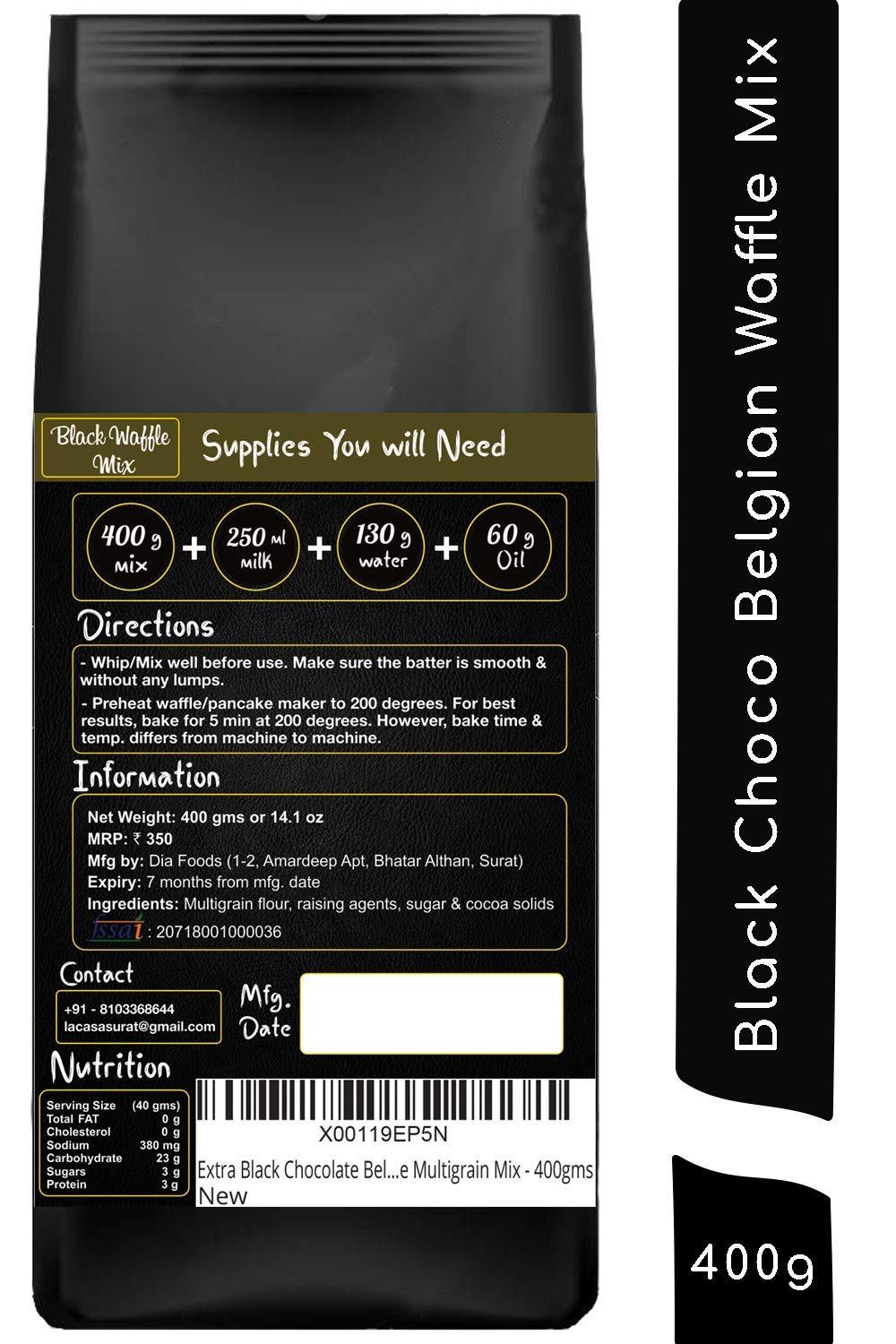 Black Waffle Mix

Supplies You will Need

400 g mix + 250 ml milk + 130 g water + 60 g Oil

Directions

- Whip/Mix well before use. Make sure the batter is smooth & without any lumps.
- Preheat waffle/pancake maker to 200 degrees. For best results, bake for 5 min at 200 degrees. However, bake time & temp. differs from machine to machine.

Information

Net Weight: 400 gms or 14.1 oz
MRP: ₹ 350
Mfg by: Dia Foods (1-2, Amardeep Apt, Bhatar Althan, Surat)
Expiry: 7 months from mfg. date
Ingredients: Multigrain flour, raising agents, sugar & cocoa solids
fssai : 20718001000036

Contact
+91 - 8103368644
lacasasurat@gmail.com

Mfg. Date

Nutrition

| Serving Size | (40 gms) |
|---|---|
| Total FAT | 0 g |
| Cholesterol | 0 g |
| Sodium | 380 mg |
| Carbohydrate | 23 g |
| Sugars | 3 g |
| Protein | 3 g |

X00119EP5N
Extra Black Chocolate Bel...e Multigrain Mix - 400gms
New

Black Choco Belgian Waffle Mix

400g